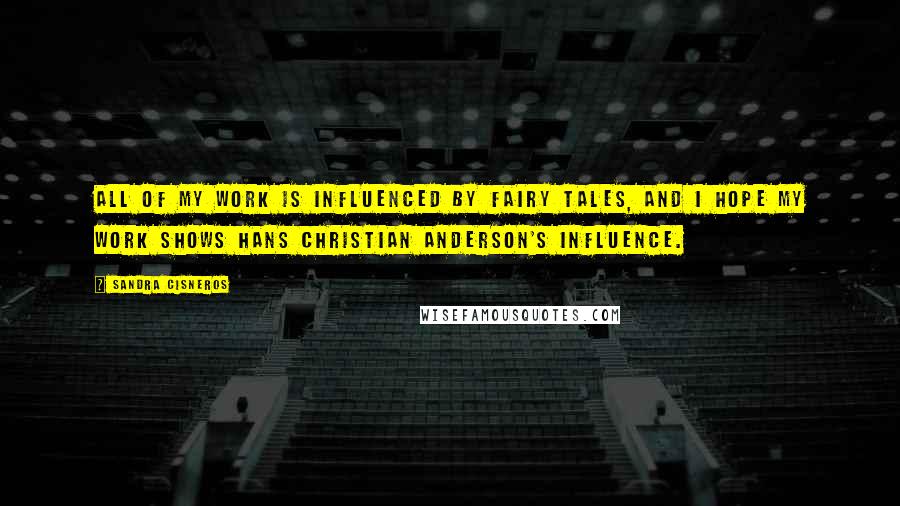 ALL OF MY WORK IS INFLUENCED BY FAIRY TALES, AND I HOPE MY WORK SHOWS HANS CHRISTIAN ANDERSON'S INFLUENCE.

? SANDRA CISNEROS

WISEFAMOUSQUOTES.COM